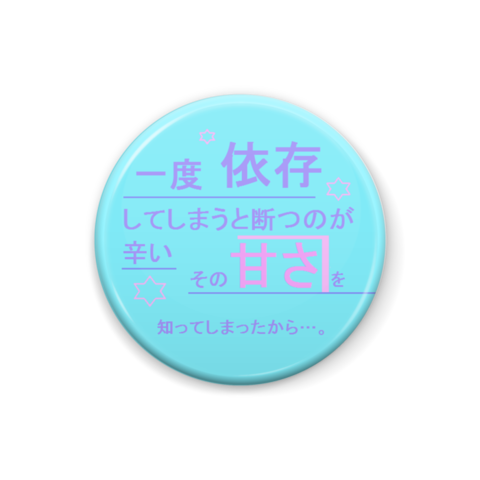 一度 依存

してしまうと断つのが

辛い

その 甘さ を

知ってしまったから…。